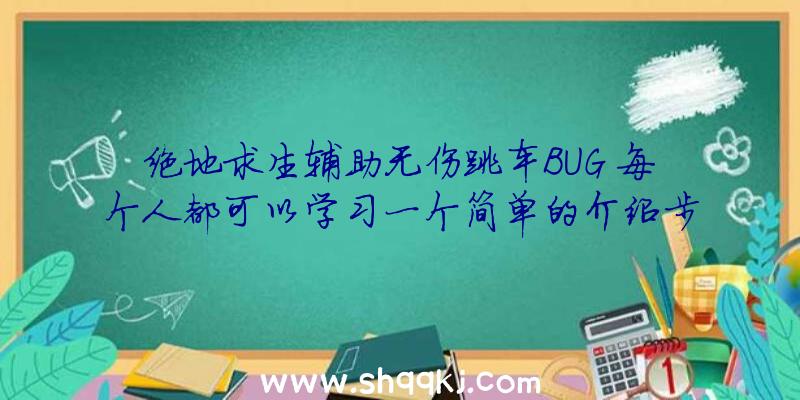 绝地求生辅助无伤跳车BUG每个人都可以学习一个简单的介绍步

www.shqqkj.com